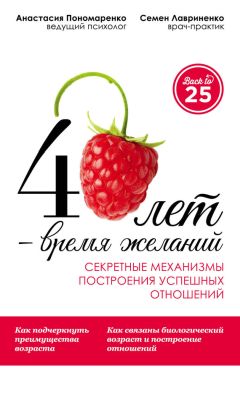 Анастасия Пономаренко
ведущий психолог

Семен Лавриненко
врач-практик

Back to
25

4 лет
– время желаний

СЕКРЕТНЫЕ МЕХАНИЗМЫ ПОСТРОЕНИЯ УСПЕШНЫХ ОТНОШЕНИЙ

Как подчеркнуть преимущества возраста

Как связаны биологический возраст и построение отношений